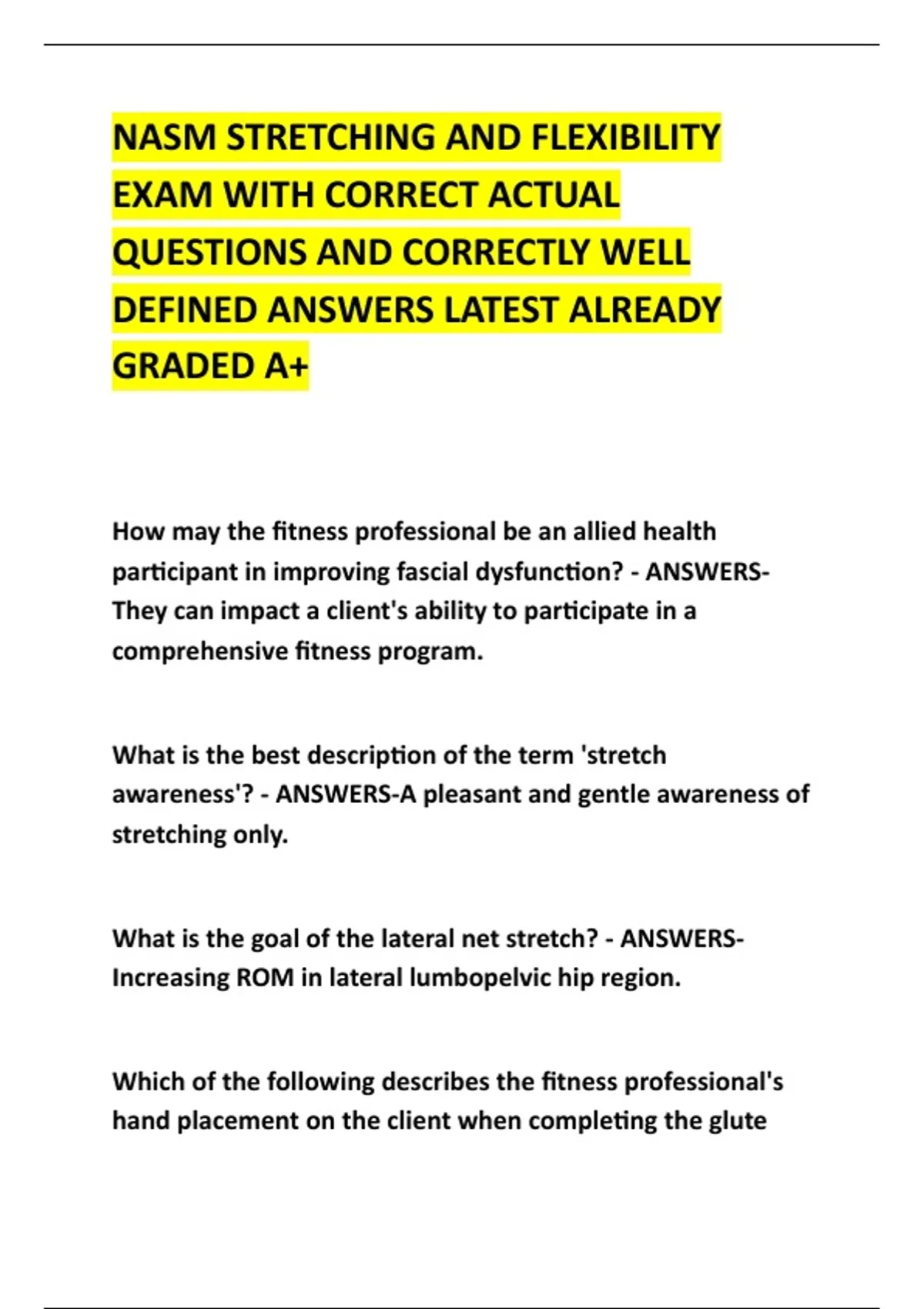 NASM STRETCHING AND FLEXIBILITY EXAM WITH CORRECT ACTUAL QUESTIONS AND CORRECTLY WELL DEFINED ANSWERS LATEST ALREADY GRADED A+

How may the fitness professional be an allied health participant in improving fascial dysfunction? - ANSWERS-They can impact a client's ability to participate in a comprehensive fitness program.

What is the best description of the term 'stretch awareness'? - ANSWERS-A pleasant and gentle awareness of stretching only.

What is the goal of the lateral net stretch? - ANSWERS-Increasing ROM in lateral lumbopelvic hip region.

Which of the following describes the fitness professional's hand placement on the client when completing the glute